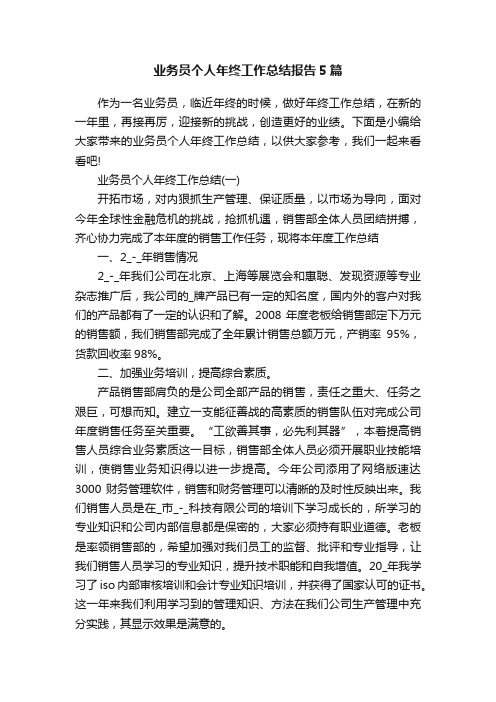 业务员个人年终工作总结报告5篇

作为一名业务员，临近年终的时候，做好年终工作总结，在新的一年里，再接再厉，迎接新的挑战，创造更好的业绩。下面是小编给大家带来的业务员个人年终工作总结，以供大家参考，我们一起来看看吧!

业务员个人年终工作总结(一)

开拓市场，对内狠抓生产管理、保证质量，以市场为导向，面对今年全球性金融危机的挑战，抢抓机遇，销售部全体人员团结拼搏，齐心协力完成了本年度的销售工作任务，现将本年度工作总结

一、2_-_年销售情况

2_-_年我们公司在北京、上海等展览会和惠聪、发现资源等专业杂志推广后，我公司的_牌产品已有一定的知名度，国内外的客户对我们的产品都有了一定的认识和了解。2008 年度老板给销售部定下万元的销售额，我们销售部完成了全年累计销售总额万元，产销率 95%，货款回收率 98%。

二、加强业务培训，提高综合素质。

产品销售部肩负的是公司全部产品的销售，责任之重大、任务之艰巨，可想而知。建立一支能征善战的高素质的销售队伍对完成公司年度销售任务至关重要。“工欲善其事，必先利其器”，本着提高销售人员综合业务素质这一目标，销售部全体人员必须开展职业技能培训，使销售业务知识得以进一步提高。今年公司添用了网络版速达 3000 财务管理软件，销售和财务管理可以清晰的及时性反映出来。我们销售人员是在_市_-_科技有限公司的培训下学习成长的，所学习的专业知识和公司内部信息都是保密的，大家必须持有职业道德。老板是率领销售部的，希望加强对我们员工的监督、批评和专业指导，让我们销售人员学习的专业知识，提升技术职能和自我增值。20_年我学习了 iso 内部审核培训和会计专业知识培训，并获得了国家认可的证书。这一年来我们利用学习到的管理知识、方法在我们公司生产管理中充分实践，其显示效果是满意的。